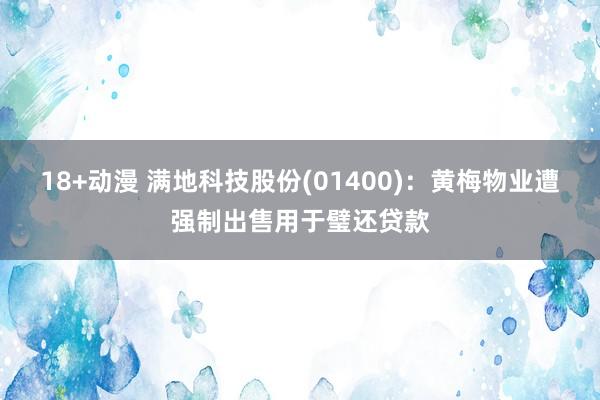 18+动漫 满地科技股份(01400)：黄梅物业遭强制出售用于璧还贷款